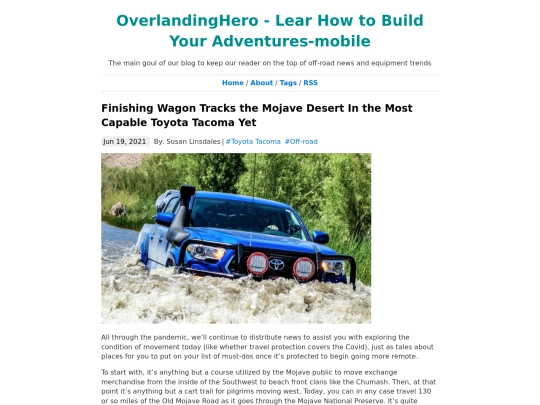 OverlandingHero - Lear How to Build Your Adventures-mobile

The main goul of our blog to keep our reader on the top of off-road news and equipment trends

Home / About / Tags / RSS

Finishing Wagon Tracks the Mojave Desert In the Most Capable Toyota Tacoma Yet

Jun 19, 2021 By: Susan Linsdales | #Toyota Tacoma #Off-road

All through the pandemic, we'll continue to distribute news to assist you with exploring the condition of movement today (like whether travel protection covers the Covid), just as tales about places for you to put on your list of must-dos once it's protected to begin going more remote.

To start with, it's anything but a course utilized by the Mojave public to move exchange merchandise from the inside of the Southwest to beach front clans like the Chumash. Then, at that point it's anything but a cart trail for pilgrims moving west. Today, you can in any case travel 130 or so miles of the Old Mojave Road as it goes through the Mojave National Preserve. It's quite